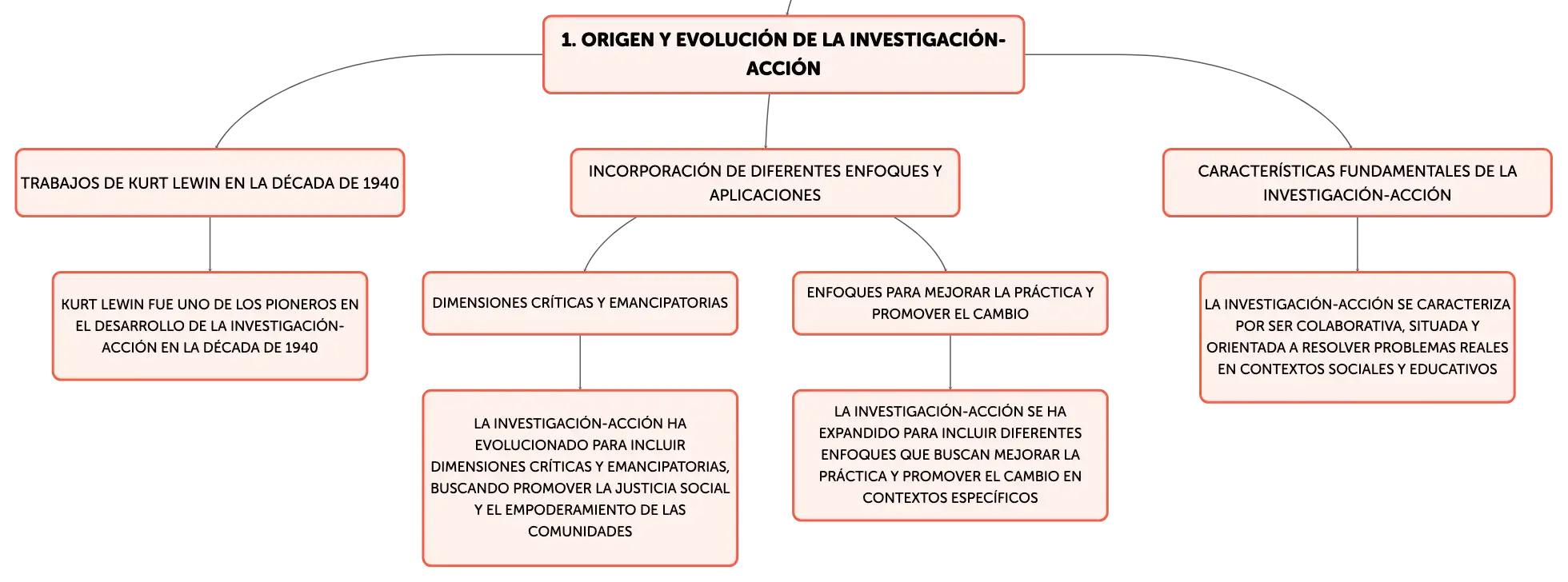 1. ORIGEN Y EVOLUCIÓN DE LA INVESTIGACIÓN-ACCIÓN

TRABAJOS DE KURT LEWIN EN LA DÉCADA DE 1940

KURT LEWIN FUE UNO DE LOS PIONEROS EN EL DESARROLLO DE LA INVESTIGACIÓN-ACCIÓN EN LA DÉCADA DE 1940

INCORPORACIÓN DE DIFERENTES ENFOQUES Y APLICACIONES

DIMENSIONES CRÍTICAS Y EMANCIPATORIAS

LA INVESTIGACIÓN-ACCIÓN HA EVOLUCIONADO PARA INCLUIR DIMENSIONES CRÍTICAS Y EMANCIPATORIAS, BUSCANDO PROMOVER LA JUSTICIA SOCIAL Y EL EMPODERAMIENTO DE LAS COMUNIDADES

ENFOQUES PARA MEJORAR LA PRÁCTICA Y PROMOVER EL CAMBIO

LA INVESTIGACIÓN-ACCIÓN SE HA EXPANDIDO PARA INCLUIR DIFERENTES ENFOQUES QUE BUSCAN MEJORAR LA PRÁCTICA Y PROMOVER EL CAMBIO EN CONTEXTOS ESPECÍFICOS

CARACTERÍSTICAS FUNDAMENTALES DE LA INVESTIGACIÓN-ACCIÓN

LA INVESTIGACIÓN-ACCIÓN SE CARACTERIZA POR SER COLABORATIVA, SITUADA Y ORIENTADA A RESOLVER PROBLEMAS REALES EN CONTEXTOS SOCIALES Y EDUCATIVOS